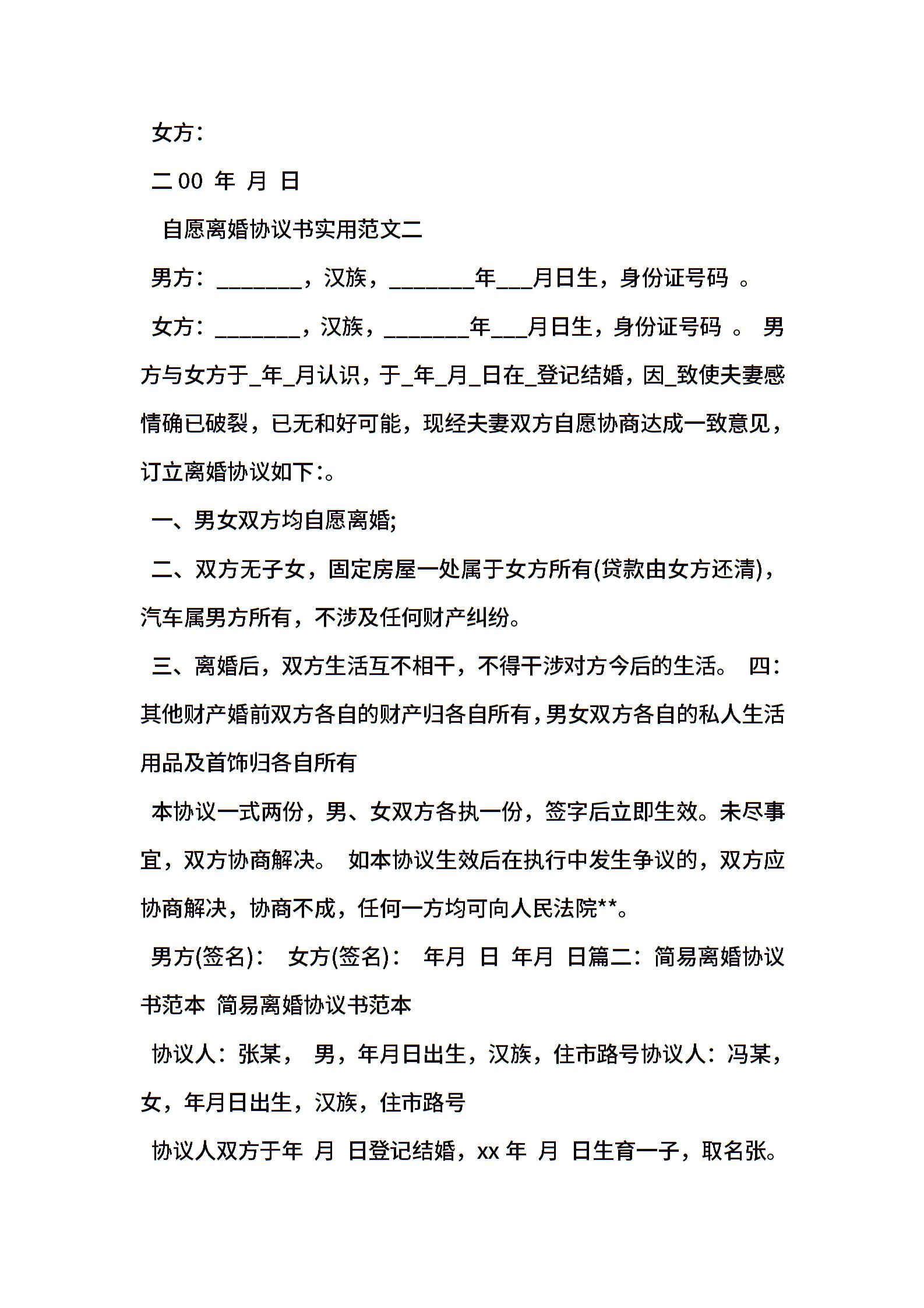 女方：

二00 年 月 日

自愿离婚协议书实用范文二

男方：________，汉族，________年___月日生，身份证号码 。

女方：________，汉族，________年___月日生，身份证号码 。 男方与女方于_年_月认识，于_年_月_日在_登记结婚，因_致使夫妻感情确已破裂，已无和好可能，现经夫妻双方自愿协商达成一致意见，订立离婚协议如下:。

一、男女双方均自愿离婚;

二、双方无子女，固定房屋一处属于女方所有(贷款由女方还清)，汽车属男方所有，不涉及任何财产纠纷。

三、离婚后，双方生活互不相干，不得干涉对方今后的生活。 四：其他财产婚前双方各自的财产归各自所有，男女双方各自的私人生活用品及首饰归各自所有

本协议一式两份，男、女双方各执一份，签字后立即生效。未尽事宜，双方协商解决。 如本协议生效后在执行中发生争议的，双方应协商解决，协商不成，任何一方均可向人民法院**。

男方(签名)： 女方(签名)： 年月 日 年月 日篇二：简易离婚协议书范本 简易离婚协议书范本

协议人：张某， 男，年月日出生，汉族，住市路号协议人：冯某，女，年月日出生，汉族，住市路号

协议人双方于年 月 日登记结婚，xx 年 月 日生育一子，取名张。